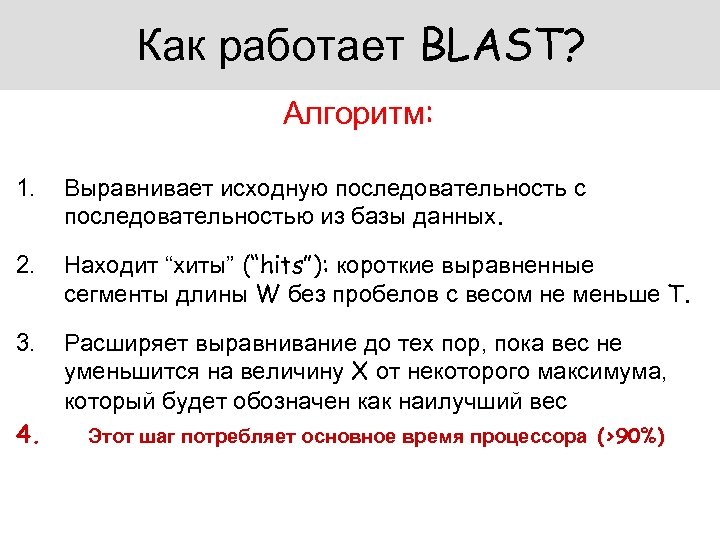 Как работает BLAST?

Алгоритм:

1. Выравнивает исходную последовательность с последовательностью из базы данных.

2. Находит “хиты” (“hits”): короткие выравненные сегменты длины W без пробелов с весом не меньше T.

3. Расширяет выравнивание до тех пор, пока вес не уменьшится на величину X от некоторого максимума, который будет обозначен как наилучший вес

4. Этот шаг потребляет основное время процессора (>90%)